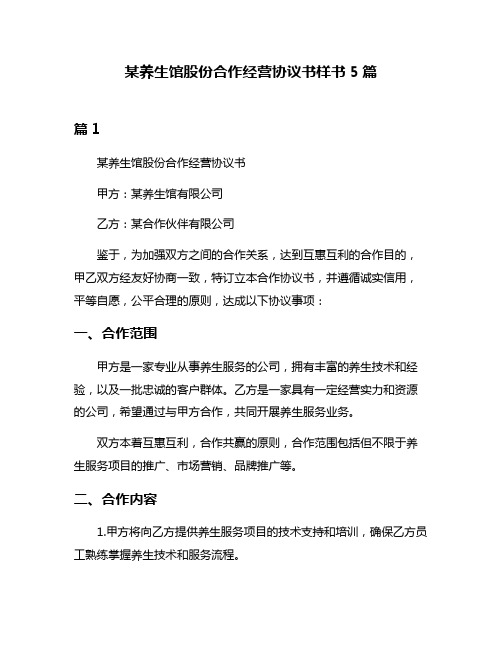 某养生馆股份合作经营协议书样书 5 篇

篇 1

某养生馆股份合作经营协议书

甲方：某养生馆有限公司

乙方：某合作伙伴有限公司

鉴于，为加强双方之间的合作关系，达到互惠互利的合作目的，甲乙双方经友好协商一致，特订立本合作协议书，并遵循诚实信用，平等自愿，公平合理的原则，达成以下协议事项：

一、合作范围

甲方是一家专业从事养生服务的公司，拥有丰富的养生技术和经验，以及一批忠诚的客户群体。乙方是一家具有一定经营实力和资源的公司，希望通过与甲方合作，共同开展养生服务业务。

双方本着互惠互利，合作共赢的原则，合作范围包括但不限于养生服务项目的推广、市场营销、品牌推广等。

二、合作内容

1.甲方将向乙方提供养生服务项目的技术支持和培训，确保乙方员工熟练掌握养生技术和服务流程。